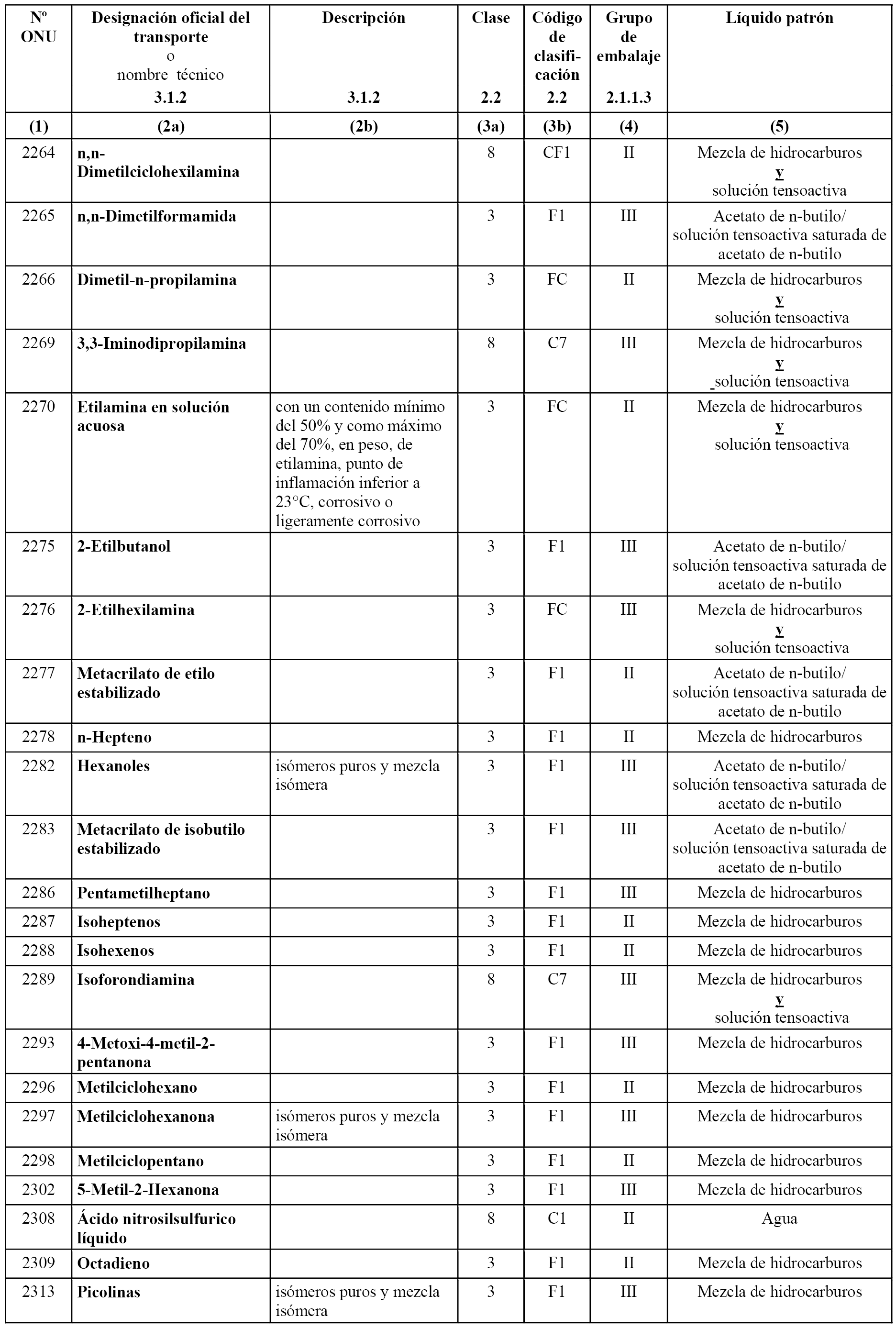 | Nº ONU | Designación oficial del transporte o nombre técnico 3.1.2 | Descripción 3.1.2 | Clase 2.2 | Código de clasificación 2.2 | Grupo de embalaje 2.1.1.3 | Líquido patrón |
|---|---|---|---|---|---|---|
| (1) | (2a) | (2b) | (3a) | (3b) | (4) | (5) |
| 2264 | n,n-Dimetilciclohexilamina | | 8 | CF1 | II | Mezcla de hidrocarburos y solución tensoactiva |
| 2265 | n,n-Dimetilformamida | | 3 | F1 | III | Acetato de n-butilo/ solución tensoactiva saturada de acetato de n-butilo |
| 2266 | Dimetil-n-propilamina | | 3 | FC | II | Mezcla de hidrocarburos y solución tensoactiva |
| 2269 | 3,3-Iminodipropilamina | | 8 | C7 | III | Mezcla de hidrocarburos y solución tensoactiva |
| 2270 | Etilamina en solución acuosa | con un contenido mínimo del 50% y como máximo del 70%, en peso, de etilamina, punto de inflamación inferior a 23°C, corrosivo o ligeramente corrosivo | 3 | FC | II | Mezcla de hidrocarburos y solución tensoactiva |
| 2275 | 2-Etilbutanol | | 3 | F1 | III | Acetato de n-butilo/ solución tensoactiva saturada de acetato de n-butilo |
| 2276 | 2-Etilhexilamina | | 3 | FC | III | Mezcla de hidrocarburos y solución tensoactiva |
| 2277 | Metacrilato de etilo estabilizado | | 3 | F1 | II | Acetato de n-butilo/ solución tensoactiva saturada de acetato de n-butilo |
| 2278 | n-Hepteno | | 3 | F1 | II | Mezcla de hidrocarburos |
| 2282 | Hexanoles | isómeros puros y mezcla isómera | 3 | F1 | III | Acetato de n-butilo/ solución tensoactiva saturada de acetato de n-butilo |
| 2283 | Metacrilato de isobutilo estabilizado | | 3 | F1 | III | Acetato de n-butilo/ solución tensoactiva saturada de acetato de n-butilo |
| 2286 | Pentametilheptano | | 3 | F1 | III | Mezcla de hidrocarburos |
| 2287 | Isoheptenos | | 3 | F1 | II | Mezcla de hidrocarburos |
| 2288 | Isohexenos | | 3 | F1 | II | Mezcla de hidrocarburos |
| 2289 | Isoforondiamina | | 8 | C7 | III | Mezcla de hidrocarburos y solución tensoactiva |
| 2293 | 4-Metoxi-4-metil-2-pentanona | | 3 | F1 | III | Mezcla de hidrocarburos |
| 2296 | Metilciclohexano | | 3 | F1 | II | Mezcla de hidrocarburos |
| 2297 | Metilciclohexanona | isómeros puros y mezcla isómera | 3 | F1 | III | Mezcla de hidrocarburos |
| 2298 | Metilciclopentano | | 3 | F1 | II | Mezcla de hidrocarburos |
| 2302 | 5-Metil-2-Hexanona | | 3 | F1 | III | Mezcla de hidrocarburos |
| 2308 | Ácido nitrosilsulfurico líquido | | 8 | C1 | II | Agua |
| 2309 | Octadieno | | 3 | F1 | II | Mezcla de hidrocarburos |
| 2313 | Picolinas | isómeros puros y mezcla isómera | 3 | F1 | III | Mezcla de hidrocarburos |